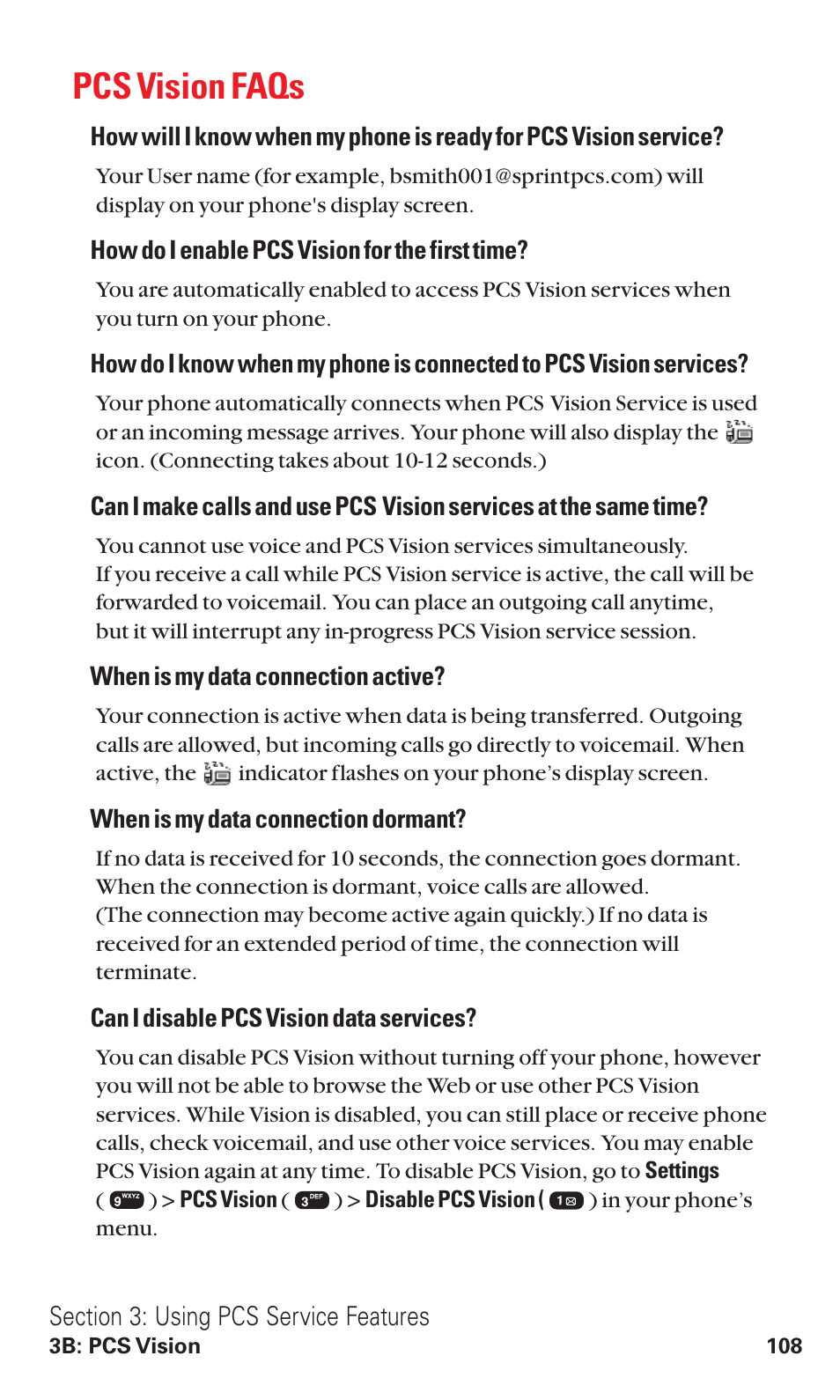 PCS Vision FAQs

How will I know when my phone is ready for PCS Vision service?

Your User name (for example, bsmith001@sprintpcs.com) will display on your phone's display screen.

How do I enable PCS Vision for the first time?

You are automatically enabled to access PCS Vision services when you turn on your phone.

How do I know when my phone is connected to PCS Vision services?

Your phone automatically connects when PCS Vision Service is used or an incoming message arrives. Your phone will also display the icon. (Connecting takes about 10-12 seconds.)

Can I make calls and use PCS Vision services at the same time?

You cannot use voice and PCS Vision services simultaneously. If you receive a call while PCS Vision service is active, the call will be forwarded to voicemail. You can place an outgoing call anytime, but it will interrupt any in-progress PCS Vision service session.

When is my data connection active?

Your connection is active when data is being transferred. Outgoing calls are allowed, but incoming calls go directly to voicemail. When active, the indicator flashes on your phone's display screen.

When is my data connection dormant?

If no data is received for 10 seconds, the connection goes dormant. When the connection is dormant, voice calls are allowed. (The connection may become active again quickly.) If no data is received for an extended period of time, the connection will terminate.

Can I disable PCS Vision data services?

You can disable PCS Vision without turning off your phone, however you will not be able to browse the Web or use other PCS Vision services. While Vision is disabled, you can still place or receive phone calls, check voicemail, and use other voice services. You may enable PCS Vision again at any time. To disable PCS Vision, go to Settings ( 9 WXYZ ) > PCS Vision ( 3 DEF ) > Disable PCS Vision ( 1 ) in your phone's menu.

Section 3: Using PCS Service Features
3B: PCS Vision 108